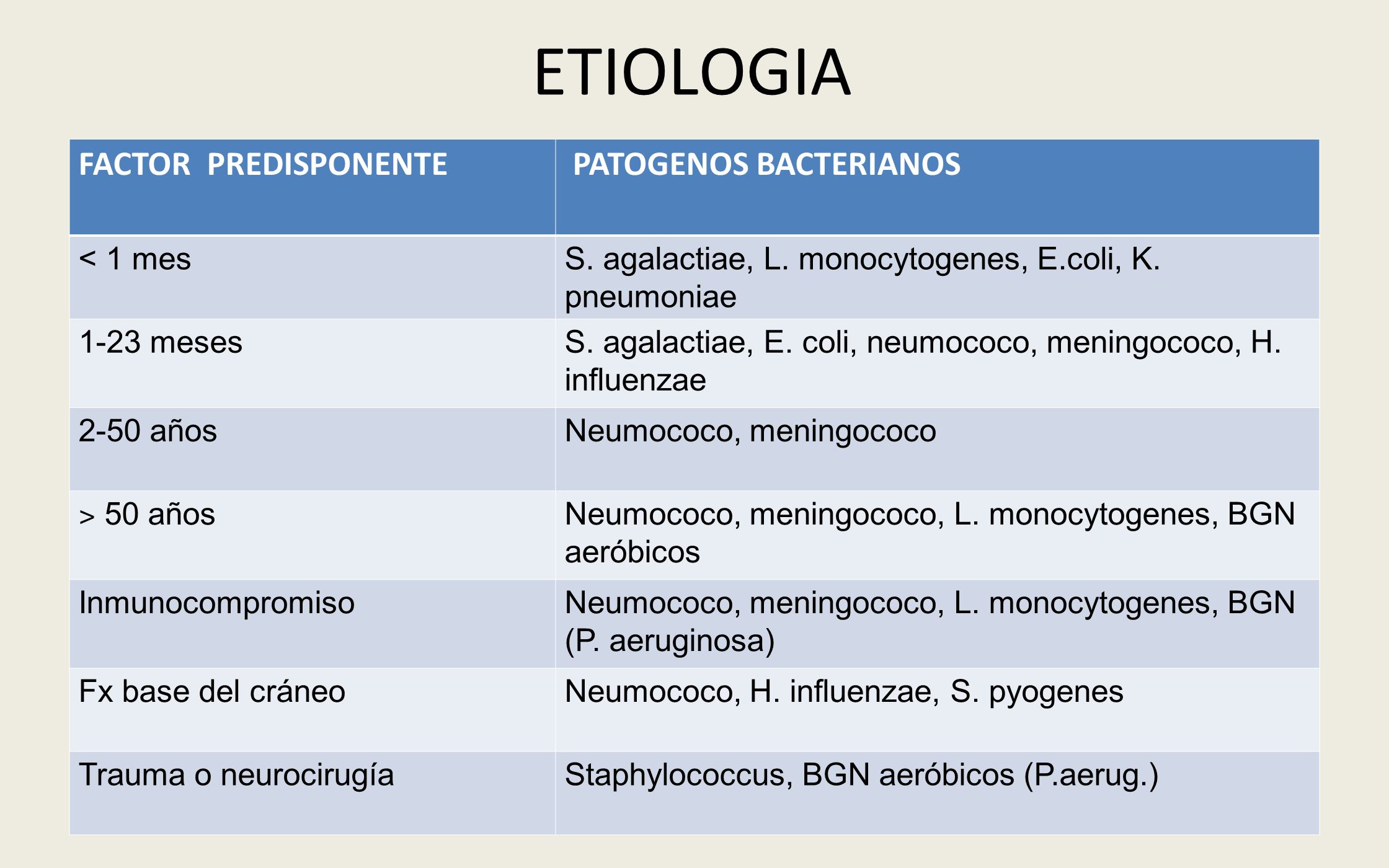 ETIOLOGIA

| FACTOR PREDISPONENTE | PATOGENOS BACTERIANOS |
|---|---|
| < 1 mes | S. agalactiae, L. monocytogenes, E.coli, K. pneumoniae |
| 1-23 meses | S. agalactiae, E. coli, neumococo, meningococo, H. influenzae |
| 2-50 años | Neumococo, meningococo |
| > 50 años | Neumococo, meningococo, L. monocytogenes, BGN aeróbicos |
| Inmunocompromiso | Neumococo, meningococo, L. monocytogenes, BGN (P. aeruginosa) |
| Fx base del cráneo | Neumococo, H. influenzae, S. pyogenes |
| Trauma o neurocirugía | Staphylococcus, BGN aeróbicos (P.aerug.) |